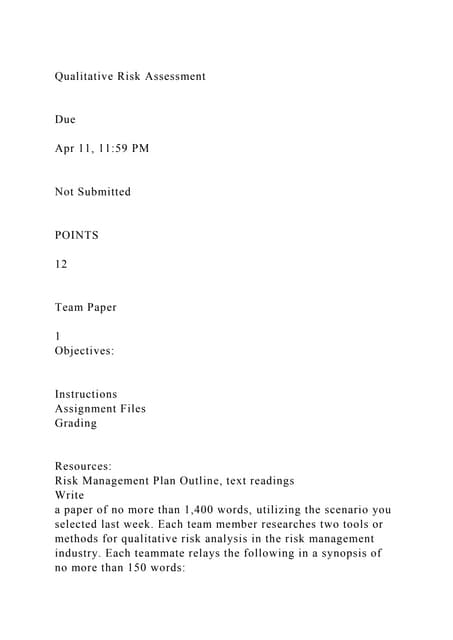 Qualitative Risk Assessment

Due

Apr 11, 11:59 PM

Not Submitted

POINTS

12

Team Paper

1
Objectives:

Instructions
Assignment Files
Grading

Resources:
Risk Management Plan Outline, text readings
Write
a paper of no more than 1,400 words, utilizing the scenario you selected last week. Each team member researches two tools or methods for qualitative risk analysis in the risk management industry. Each teammate relays the following in a synopsis of no more than 150 words: